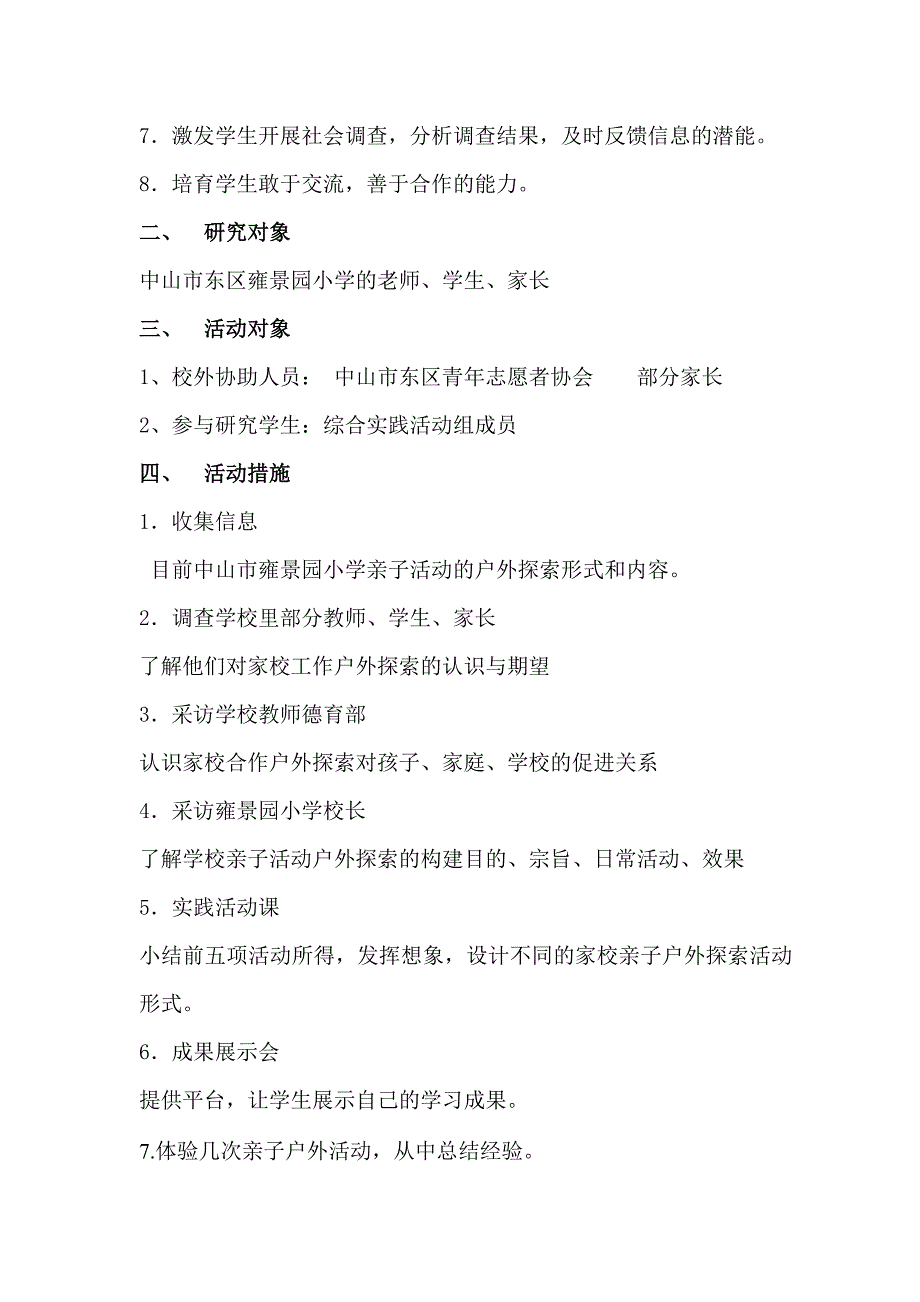 7．激发学生开展社会调查，分析调查结果，及时反馈信息的潜能。

8．培育学生敢于交流，善于合作的能力。

二、 研究对象

中山市东区雍景园小学的老师、学生、家长

三、 活动对象

1、校外协助人员： 中山市东区青年志愿者协会 部分家长

2、参与研究学生：综合实践活动组成员

四、 活动措施

1．收集信息

目前中山市雍景园小学亲子活动的户外探索形式和内容。

2．调查学校里部分教师、学生、家长

了解他们对家校工作户外探索的认识与期望

3．采访学校教师德育部

认识家校合作户外探索对孩子、家庭、学校的促进关系

4．采访雍景园小学校长

了解学校亲子活动户外探索的构建目的、宗旨、日常活动、效果

5．实践活动课

小结前五项活动所得，发挥想象，设计不同的家校亲子户外探索活动形式。

6．成果展示会

提供平台，让学生展示自己的学习成果。

7.体验几次亲子户外活动，从中总结经验。